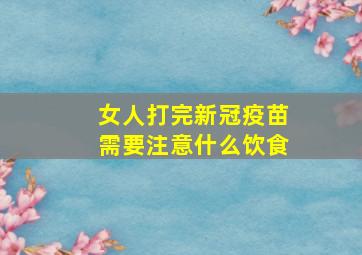 女人打完新冠疫苗
需要注意什么饮食